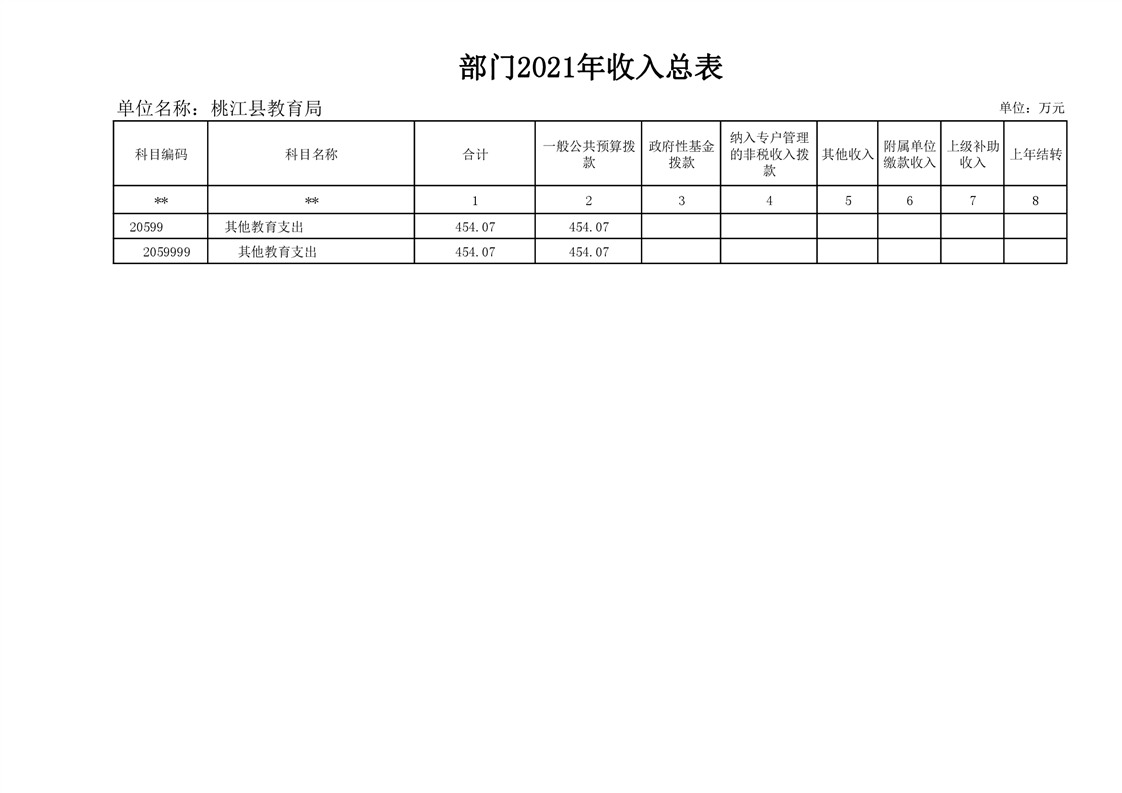 部门2021年收入总表

单位名称：桃江县教育局

单位：万元

| 科目编码 | 科目名称 | 合计 | 一般公共预算拨款 | 政府性基金拨款 | 纳入专户管理的非税收入拨款 | 其他收入 | 附属单位缴款收入 | 上级补助收入 | 上年结转 |
|---|---|---|---|---|---|---|---|---|---|
| ** | ** | 1 | 2 | 3 | 4 | 5 | 6 | 7 | 8 |
| 20599 | 其他教育支出 | 454.07 | 454.07 | | | | | | |
| 2059999 | 其他教育支出 | 454.07 | 454.07 | | | | | | |